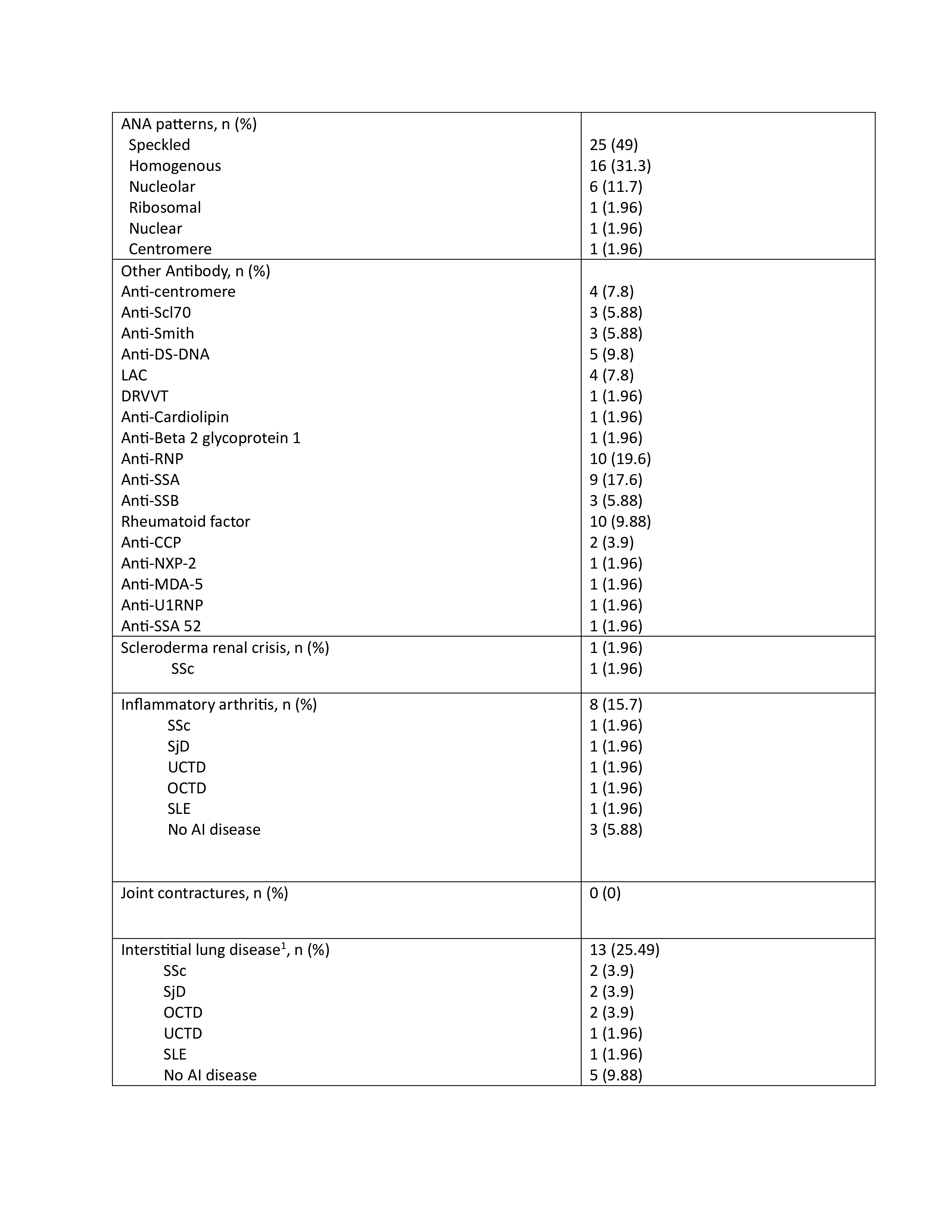 | | |
|---|---|
| ANA patterns, n (%) | |
| Speckled | 25 (49) |
| Homogenous | 16 (31.3) |
| Nucleolar | 6 (11.7) |
| Ribosomal | 1 (1.96) |
| Nuclear | 1 (1.96) |
| Centromere | 1 (1.96) |
| Other Antibody, n (%) | |
| Anti-centromere | 4 (7.8) |
| Anti-Scl70 | 3 (5.88) |
| Anti-Smith | 3 (5.88) |
| Anti-DS-DNA | 5 (9.8) |
| LAC | 4 (7.8) |
| DRVVT | 1 (1.96) |
| Anti-Cardiolipin | 1 (1.96) |
| Anti-Beta 2 glycoprotein 1 | 1 (1.96) |
| Anti-RNP | 10 (19.6) |
| Anti-SSA | 9 (17.6) |
| Anti-SSB | 3 (5.88) |
| Rheumatoid factor | 10 (9.88) |
| Anti-CCP | 2 (3.9) |
| Anti-NXP-2 | 1 (1.96) |
| Anti-MDA-5 | 1 (1.96) |
| Anti-U1RNP | 1 (1.96) |
| Anti-SSA 52 | 1 (1.96) |
| Scleroderma renal crisis, n (%) | 1 (1.96) |
| SSc | 1 (1.96) |
| Inflammatory arthritis, n (%) | 8 (15.7) |
| SSc | 1 (1.96) |
| SjD | 1 (1.96) |
| UCTD | 1 (1.96) |
| OCTD | 1 (1.96) |
| SLE | 1 (1.96) |
| No AI disease | 3 (5.88) |
| Joint contractures, n (%) | 0 (0) |
| Interstitial lung disease$^1$, n (%) | 13 (25.49) |
| SSc | 2 (3.9) |
| SjD | 2 (3.9) |
| OCTD | 2 (3.9) |
| UCTD | 1 (1.96) |
| SLE | 1 (1.96) |
| No AI disease | 5 (9.88) |